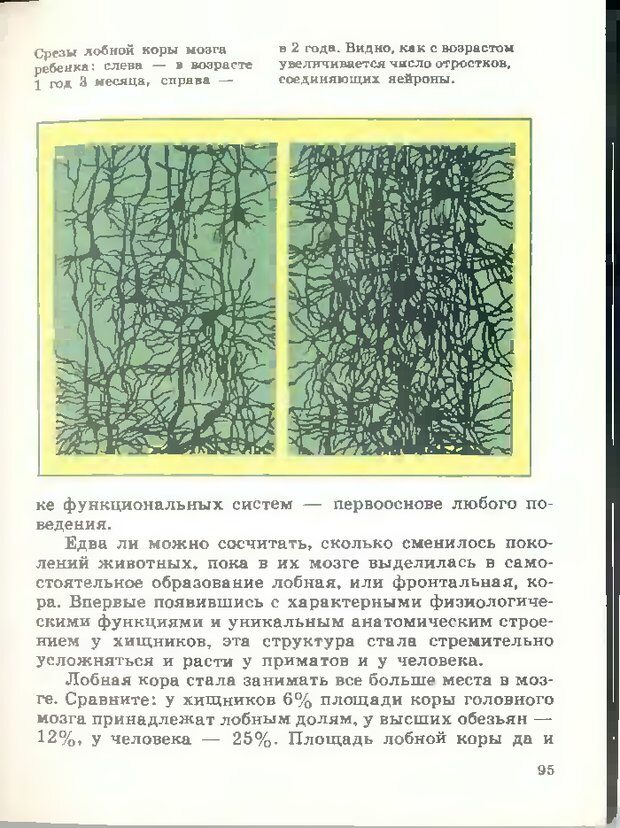 Срезы лобной коры мозга ребенка: слева — в возрасте 1 год 3 месяца, справа —

в 2 года. Видно, как с возрастом увеличивается число отростков, соединяющих нейроны.

ке функциональных систем — первооснове любого поведения.

Едва ли можно сосчитать, сколько сменилось поколений животных, пока в их мозге выделилась в самостоятельное образование лобная, или фронтальная, кора. Впервые появившись с характерными физиологическими функциями и уникальным анатомическим строением у хищников, эта структура стала стремительно усложняться и расти у приматов и у человека.

Лобная кора стала занимать все больше места в мозге. Сравните: у хищников 6% площади коры головного мозга принадлежат лобным долям, у высших обезьян — 12%, у человека — 25%. Площадь лобной коры да и

95